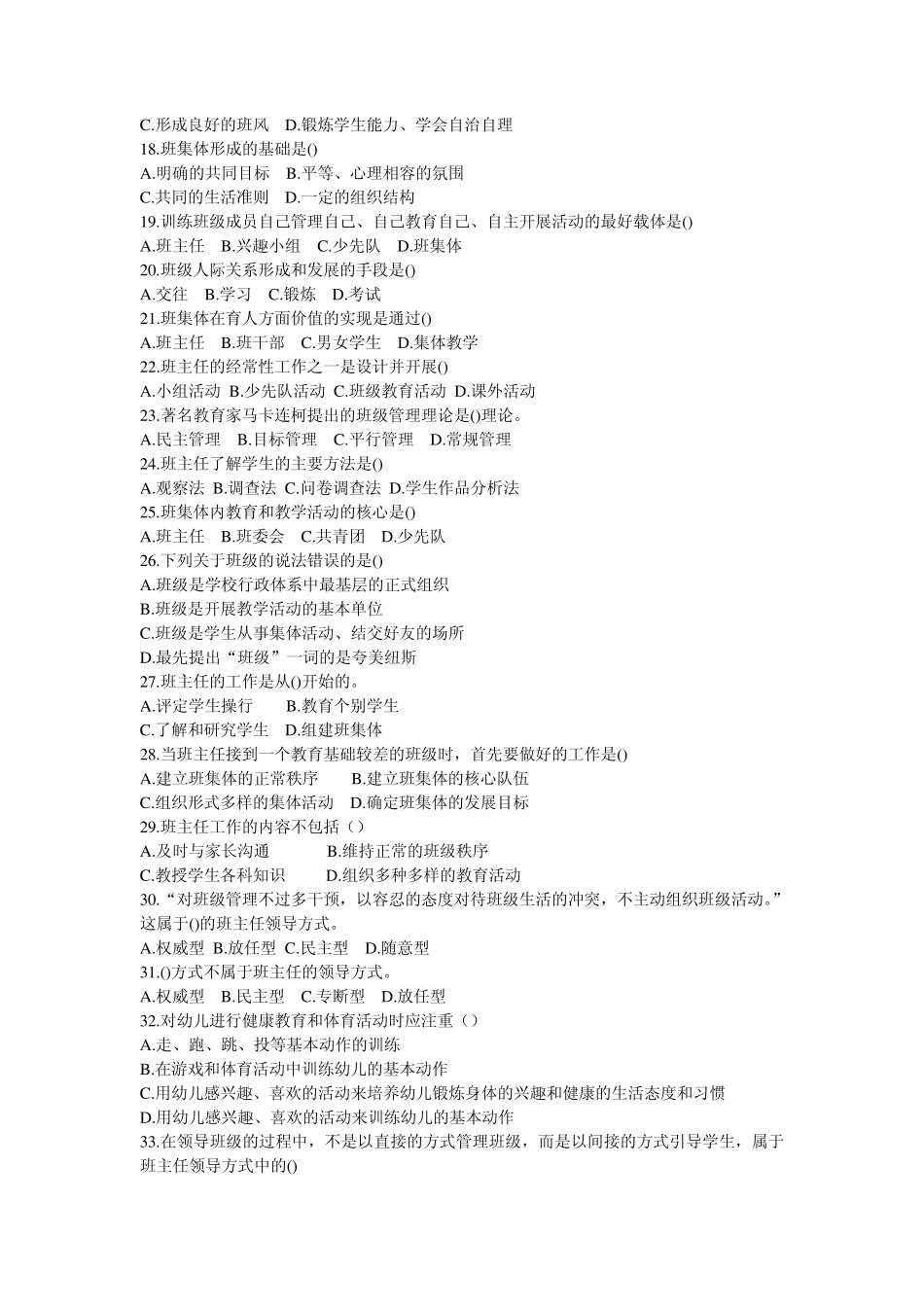 C.形成良好的班风　D.锻炼学生能力、学会自治自理
18.班集体形成的基础是()
A.明确的共同目标　B.平等、心理相容的氛围
C.共同的生活准则　D.一定的组织结构
19.训练班级成员自己管理自己、自己教育自己、自主开展活动的最好载体是()
A.班主任　B.兴趣小组　C.少先队　D.班集体
20.班级人际关系形成和发展的手段是()
A.交往　B.学习　C.锻炼　D.考试
21.班集体在育人方面价值的实现是通过()
A.班主任　B.班干部　C.男女学生　D.集体教学
22.班主任的经常性工作之一是设计并开展()
A.小组活动 B.少先队活动 C.班级教育活动 D.课外活动
23.著名教育家马卡连柯提出的班级管理理论是()理论。
A.民主管理　B.目标管理　C.平行管理　D.常规管理
24.班主任了解学生的主要方法是()
A.观察法 B.调查法 C.问卷调查法 D.学生作品分析法
25.班集体内教育和教学活动的核心是()
A.班主任　B.班委会　C.共青团　D.少先队
26.下列关于班级的说法错误的是()
A.班级是学校行政体系中最基层的正式组织
B.班级是开展教学活动的基本单位
C.班级是学生从事集体活动、结交好友的场所
D.最先提出“班级”一词的是夸美纽斯
27.班主任的工作是从()开始的。
A.评定学生操行　B.教育个别学生
C.了解和研究学生　D.组建班集体
28.当班主任接到一个教育基础较差的班级时，首先要做好的工作是()
A.建立班集体的正常秩序　B.建立班集体的核心队伍
C.组织形式多样的集体活动　D.确定班集体的发展目标
29.班主任工作的内容不包括（）
A.及时与家长沟通　B.维持正常的班级秩序
C.教授学生各科知识　D.组织多种多样的教育活动
30.“对班级管理不过多干预，以容忍的态度对待班级生活的冲突，不主动组织班级活动。”这属于()的班主任领导方式。
A.权威型 B.放任型 C.民主型　D.随意型
31.()方式不属于班主任的领导方式。
A.权威型　B.民主型　C.专断型　D.放任型
32.对幼儿进行健康教育和体育活动时应注重（）
A.走、跑、跳、投等基本动作的训练
B.在游戏和体育活动中训练幼儿的基本动作
C.用幼儿感兴趣、喜欢的活动来培养幼儿锻炼身体的兴趣和健康的生活态度和习惯
D.用幼儿感兴趣、喜欢的活动来训练幼儿的基本动作
33.在领导班级的过程中，不是以直接的方式管理班级，而是以间接的方式引导学生，属于班主任领导方式中的()